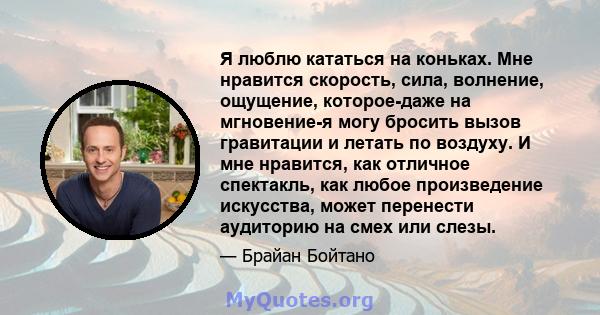 Я люблю кататься на коньках. Мне нравится скорость, сила, волнение, ощущение, которое-даже на мгновение-я могу бросить вызов гравитации и летать по воздуху. И мне нравится, как отличное спектакль, как любое произведение искусства, может перенести аудиторию на смех или слезы.

— Брайан Бойтано

MyQuotes.org